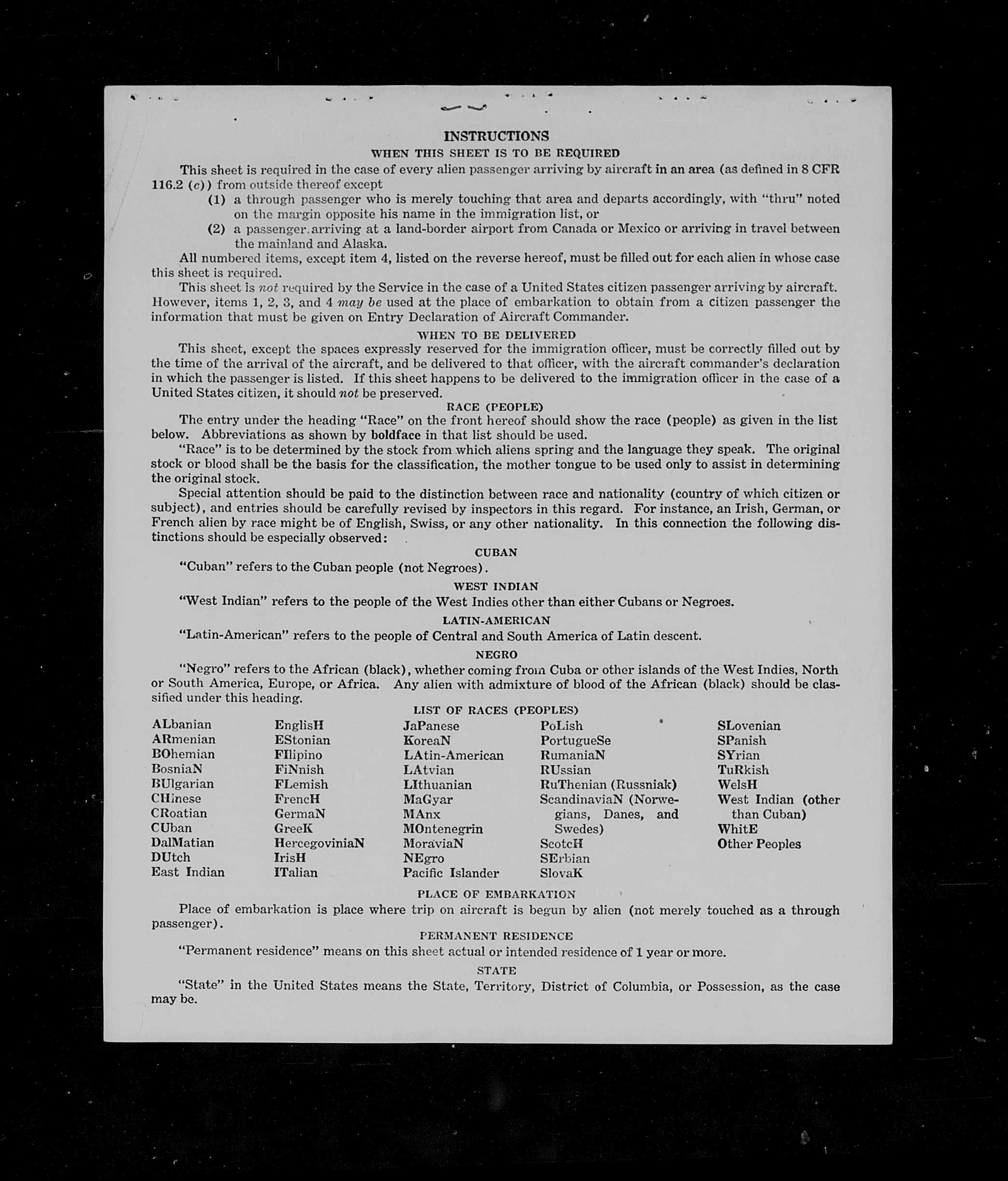 INSTRUCTIONS

WHEN THIS SHEET IS TO BE REQUIRED

This sheet is required in the case of every alien passenger arriving by aircraft in an area (as defined in 8 CFR 116.2 (c)) from outside thereof except

(1) a through passenger who is merely touching that area and departs accordingly, with "thru" noted on the margin opposite his name in the immigration list, or

(2) a passenger arriving at a land-border airport from Canada or Mexico or arriving in travel between the mainland and Alaska.

All numbered items, except item 4, listed on the reverse hereof, must be filled out for each alien in whose case this sheet is required.

This sheet is not required by the Service in the case of a United States citizen passenger arriving by aircraft. However, items 1, 2, 3, and 4 may be used at the place of embarkation to obtain from a citizen passenger the information that must be given on Entry Declaration of Aircraft Commander.

WHEN TO BE DELIVERED

This sheet, except the spaces expressly reserved for the immigration officer, must be correctly filled out by the time of the arrival of the aircraft, and be delivered to that officer, with the aircraft commander's declaration in which the passenger is listed. If this sheet happens to be delivered to the immigration officer in the case of a United States citizen, it should not be preserved.

RACE (PEOPLE)

The entry under the heading "Race" on the front hereof should show the race (people) as given in the list below. Abbreviations as shown by boldface in that list should be used.

"Race" is to be determined by the stock from which aliens spring and the language they speak. The original stock or blood shall be the basis for the classification, the mother tongue to be used only to assist in determining the original stock.

Special attention should be paid to the distinction between race and nationality (country of which citizen or subject), and entries should be carefully revised by inspectors in this regard. For instance, an Irish, German, or French alien by race might be of English, Swiss, or any other nationality. In this connection the following distinctions should be especially observed:

CUBAN

"Cuban" refers to the Cuban people (not Negroes).

WEST INDIAN

"West Indian" refers to the people of the West Indies other than either Cubans or Negroes.

LATIN-AMERICAN

"Latin-American" refers to the people of Central and South America of Latin descent.

NEGRO

"Negro" refers to the African (black), whether coming from Cuba or other islands of the West Indies, North or South America, Europe, or Africa. Any alien with admixture of blood of the African (black) should be classified under this heading.

LIST OF RACES (PEOPLES)

ALbanian
ARmenian
BOhemian
BosniaN
BUlgarian
CHinese
CRoatian
CUban
DalMatian
DUtch
East Indian

EnglisH
EStonian
FIlipino
FiNnish
FLemish
FrencH
GermaN
GreeK
HercegoviniaN
IrisH
ITalian

JaPanese
KoreaN
LAtin-American
LAtvian
LIthuanian
MaGyar
MAnx
MOntenegrin
MoraviaN
NEgro
Pacific Islander

PoLish
PortugueSe
RumaniaN
RUssian
RuThenian (Russniak)
ScandinaviaN (Norwegians, Danes, and Swedes)
ScotcH
SErbian
SlovaK

SLovenian
SPanish
SYrian
TuRkish
WelsH
West Indian (other than Cuban)
WhitE
Other Peoples

PLACE OF EMBARKATION

Place of embarkation is place where trip on aircraft is begun by alien (not merely touched as a through passenger).

PERMANENT RESIDENCE

"Permanent residence" means on this sheet actual or intended residence of 1 year or more.

STATE

"State" in the United States means the State, Territory, District of Columbia, or Possession, as the case may be.